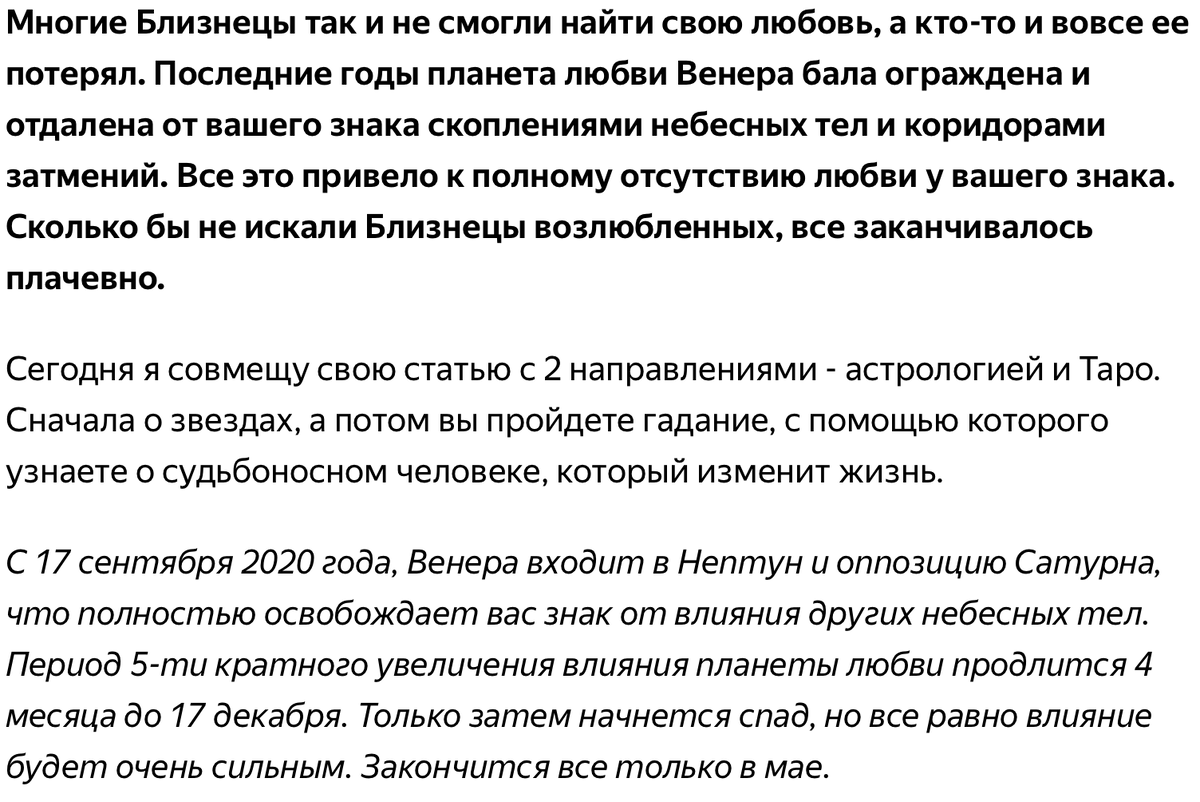 Многие Близнецы так и не смогли найти свою любовь, а кто-то и вовсе ее потерял. Последние годы планета любви Венера бала ограждена и отдалена от вашего знака скоплениями небесных тел и коридорами затмений. Все это привело к полному отсутствию любви у вашего знака. Сколько бы не искали Близнецы возлюбленных, все заканчивалось плачевно.

Сегодня я совмещу свою статью с 2 направлениями - астрологией и Таро. Сначала о звездах, а потом вы пройдете гадание, с помощью которого узнаете о судьбоносном человеке, который изменит жизнь.

С 17 сентября 2020 года, Венера входит в Нептун и оппозицию Сатурна, что полностью освобождает вас знак от влияния других небесных тел. Период 5-ти кратного увеличения влияния планеты любви продлится 4 месяца до 17 декабря. Только затем начнется спад, но все равно влияние будет очень сильным. Закончится все только в мае.